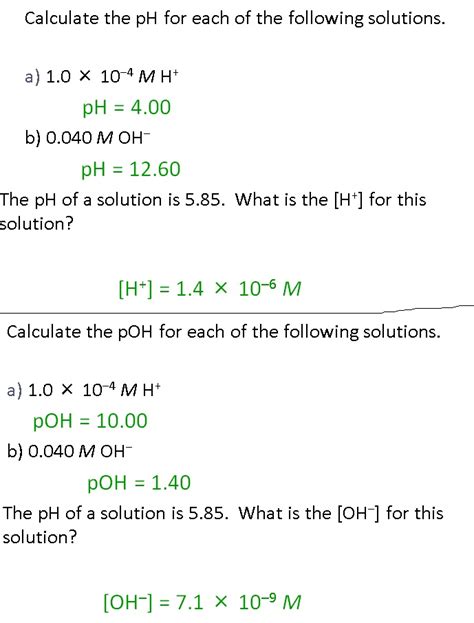 Calculate the pH for each of the following solutions.

a) $1.0 \times 10^{-4}$ $M$ $H^+$

pH = 4.00

b) 0.040 $M$ $OH^-$

pH = 12.60

The pH of a solution is 5.85. What is the $[H^+]$ for this solution?

$[H^+] = 1.4 \times 10^{-6}$ $M$

Calculate the pOH for each of the following solutions.

a) $1.0 \times 10^{-4}$ $M$ $H^+$

pOH = 10.00

b) 0.040 $M$ $OH^-$

pOH = 1.40

The pH of a solution is 5.85. What is the $[OH^-]$ for this solution?

$[OH^-] = 7.1 \times 10^{-9}$ $M$